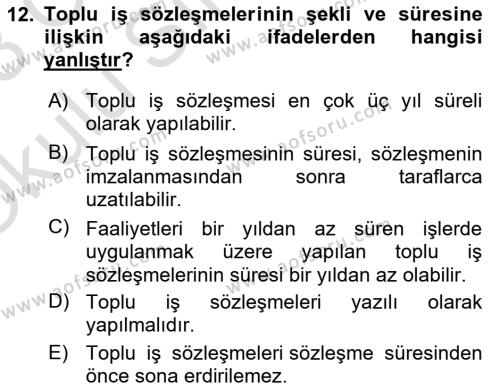 12. Toplu iş sözleşmelerinin şekli ve süresine ilişkin aşağıdaki ifadelerden hangisi yanlıştır?

A) Toplu iş sözleşmesi en çok üç yıl süreli olarak yapılabilir.

B) Toplu iş sözleşmesinin süresi, sözleşmenin imzalanmasından sonra taraflarca uzatılabilir.

C) Faaliyetleri bir yıldan az süren işlerde uygulanmak üzere yapılan toplu iş sözleşmelerinin süresi bir yıldan az olabilir.

D) Toplu iş sözleşmeleri yazılı olarak yapılmalıdır.

E) Toplu iş sözleşmeleri sözleşme süresinden önce sona erdirilemez.

www.aofsoru.com